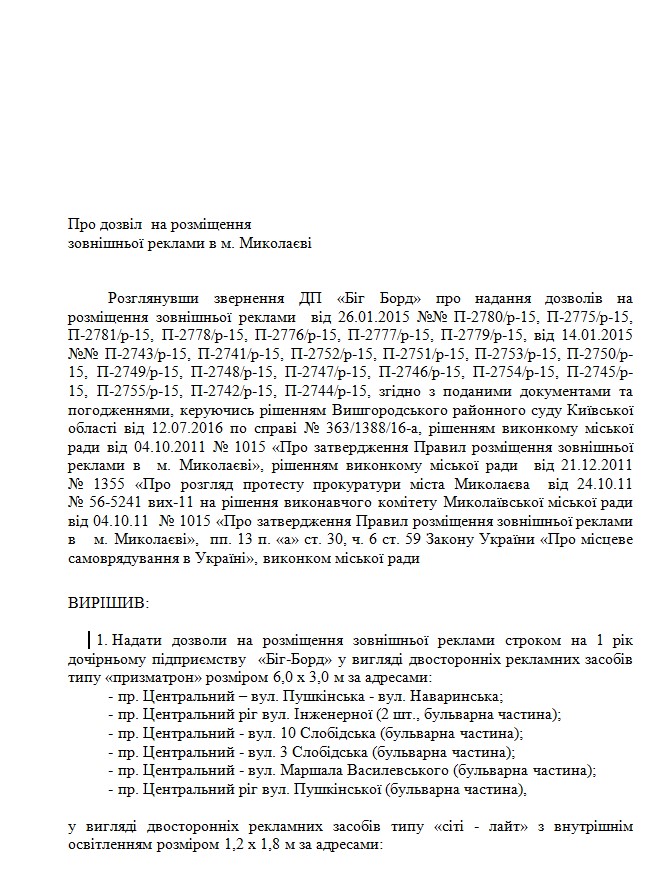 Про дозвіл на розміщення
зовнішньої реклами в м. Миколаєві

Розглянувши звернення ДП «Біг Борд» про надання дозволів на розміщення зовнішньої реклами від 26.01.2015 №№ П-2780/р-15, П-2775/р-15, П-2781/р-15, П-2778/р-15, П-2776/р-15, П-2777/р-15, П-2779/р-15, від 14.01.2015 №№ П-2743/р-15, П-2741/р-15, П-2752/р-15, П-2751/р-15, П-2753/р-15, П-2750/р-15, П-2749/р-15, П-2748/р-15, П-2747/р-15, П-2746/р-15, П-2754/р-15, П-2745/р-15, П-2755/р-15, П-2742/р-15, П-2744/р-15, згідно з поданими документами та погодженнями, керуючись рішенням Вишгородського районного суду Київської області від 12.07.2016 по справі № 363/1388/16-а, рішенням виконкому міської ради від 04.10.2011 № 1015 «Про затвердження Правил розміщення зовнішньої реклами в м. Миколаєві», рішенням виконкому міської ради від 21.12.2011 № 1355 «Про розгляд протесту прокуратури міста Миколаєва від 24.10.11 № 56-5241 вих-11 на рішення виконавчого комітету Миколаївської міської ради від 04.10.11 № 1015 «Про затвердження Правил розміщення зовнішньої реклами в м. Миколаєві», пп. 13 п. «а» ст. 30, ч. 6 ст. 59 Закону України «Про місцеве самоврядування в Україні», виконком міської ради

ВИРІШИВ:

1. Надати дозволи на розміщення зовнішньої реклами строком на 1 рік дочірньому підприємству «Біг-Борд» у вигляді двосторонніх рекламних засобів типу «призматрон» розміром 6,0 х 3,0 м за адресами:
- пр. Центральний – вул. Пушкінська - вул. Наваринська;
- пр. Центральний ріг вул. Інженерної (2 шт., бульварна частина);
- пр. Центральний - вул. 10 Слобідська (бульварна частина);
- пр. Центральний - вул. 3 Слобідська (бульварна частина);
- пр. Центральний - вул. Маршала Василевського (бульварна частина);
- пр. Центральний ріг вул. Пушкінської (бульварна частина),

у вигляді двосторонніх рекламних засобів типу «сіті - лайт» з внутрішнім освітленням розміром 1,2 х 1,8 м за адресами: